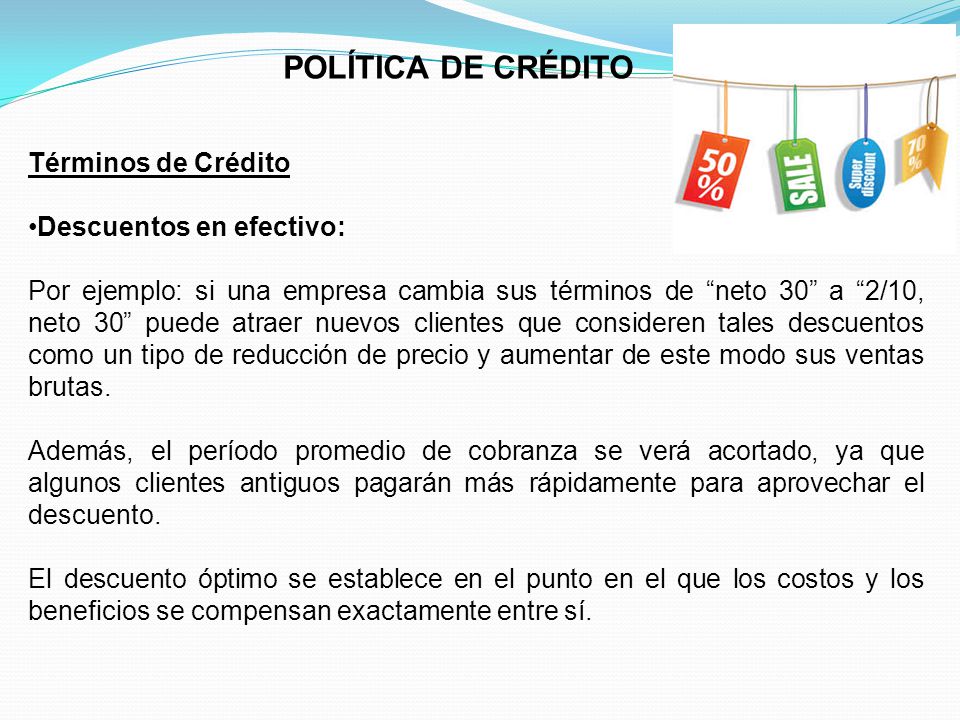 POLÍTICA DE CRÉDITO

50%

SALE

Super discount

70%

Términos de Crédito

•Descuentos en efectivo:

Por ejemplo: si una empresa cambia sus términos de “neto 30” a “2/10, neto 30” puede atraer nuevos clientes que consideren tales descuentos como un tipo de reducción de precio y aumentar de este modo sus ventas brutas.

Además, el período promedio de cobranza se verá acortado, ya que algunos clientes antiguos pagarán más rápidamente para aprovechar el descuento.

El descuento óptimo se establece en el punto en el que los costos y los beneficios se compensan exactamente entre sí.